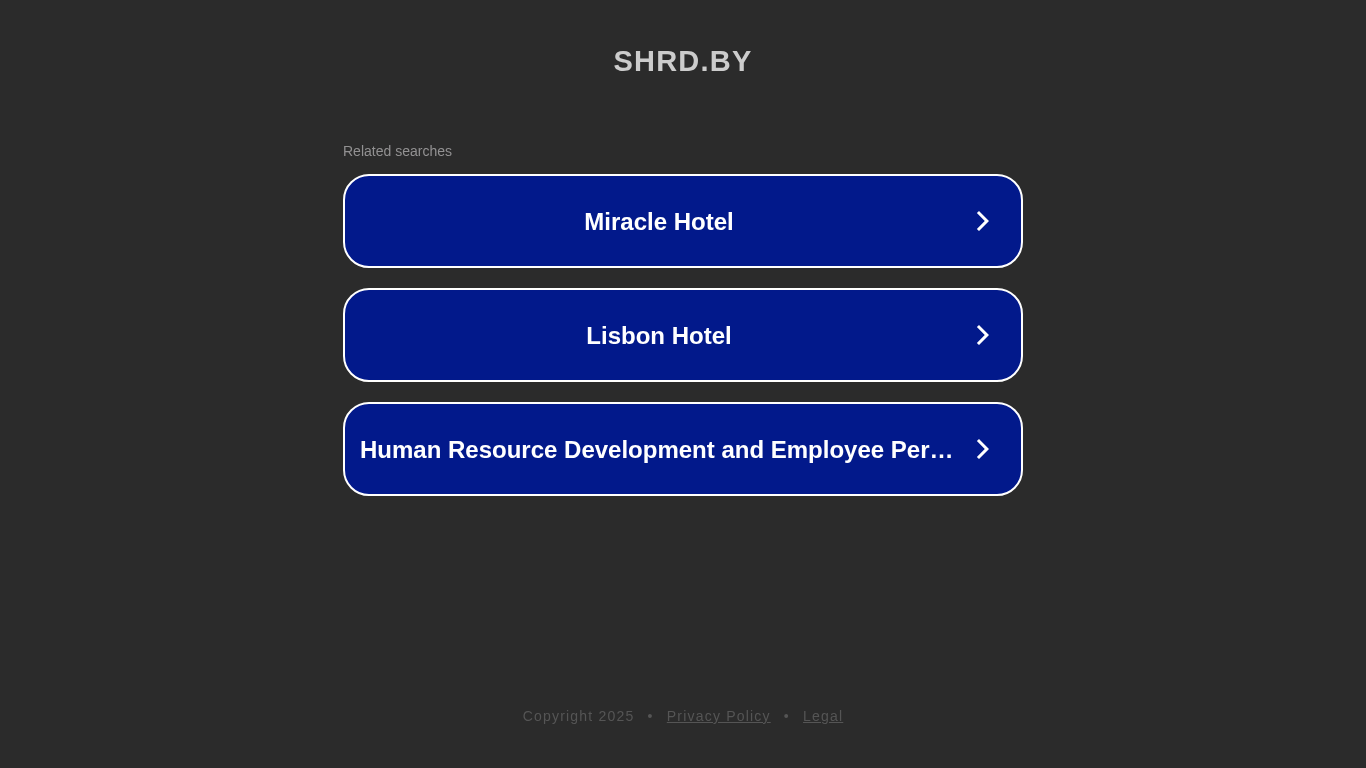 SHRD.BY

Related searches

Miracle Hotel

Lisbon Hotel

Human Resource Development and Employee Per…

Copyright 2025 • Privacy Policy • Legal